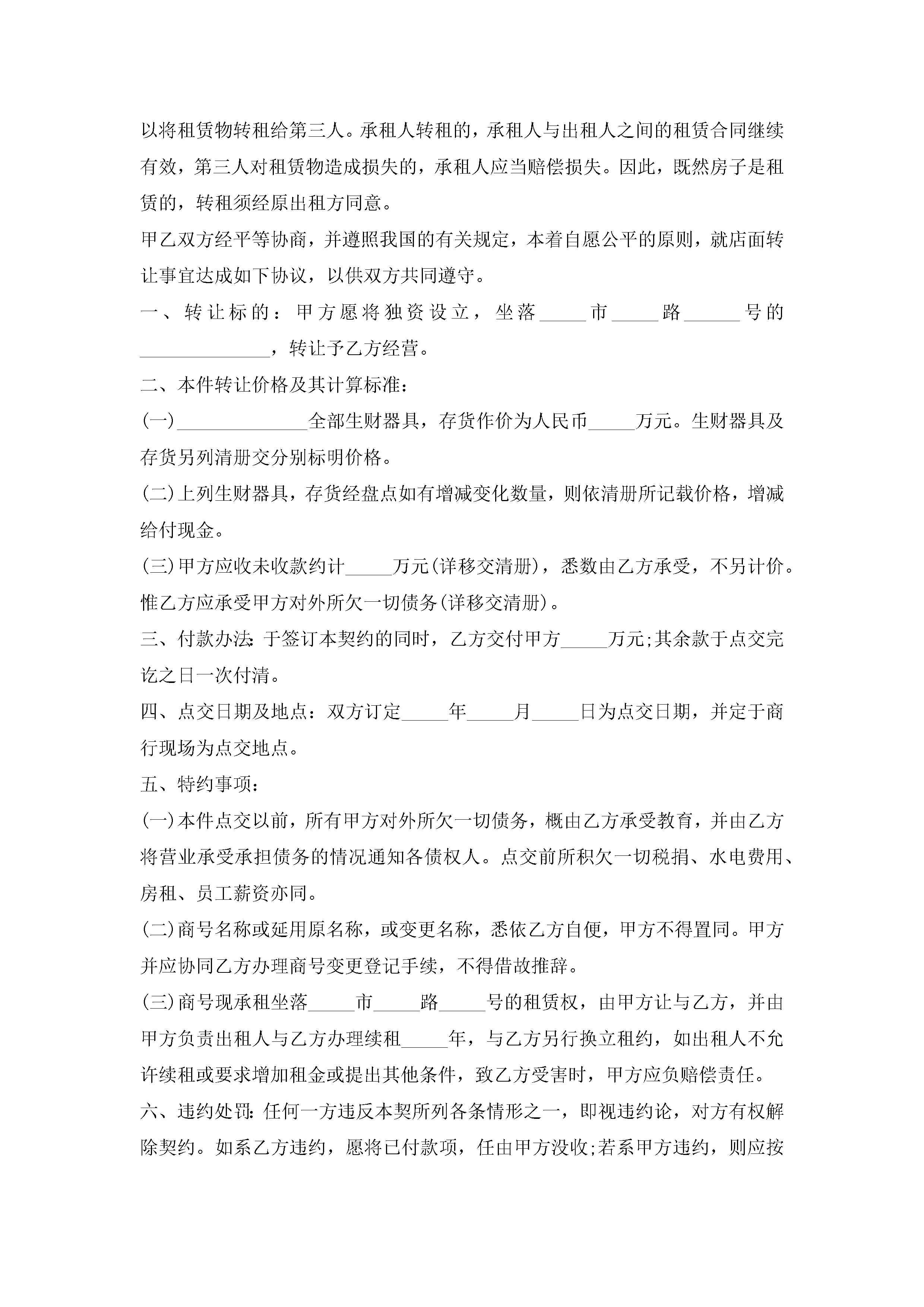 以将租赁物转租给第三人。承租人转租的，承租人与出租人之间的租赁合同继续有效，第三人对租赁物造成损失的，承租人应当赔偿损失。因此，既然房子是租赁的，转租须经原出租方同意。

甲乙双方经平等协商，并遵照我国的有关规定，本着自愿公平的原则，就店面转让事宜达成如下协议，以供双方共同遵守。

一、转让标的：甲方愿将独资设立，坐落_____市_____路______号的______________，转让予乙方经营。

二、本件转让价格及其计算标准：

(一)______________全部生财器具，存货作价为人民币_____万元。生财器具及存货另列清册交分别标明价格。

(二)上列生财器具，存货经盘点如有增减变化数量，则依清册所记载价格，增减给付现金。

(三)甲方应收未收款约计_____万元(详移交清册)，悉数由乙方承受，不另计价。惟乙方应承受甲方对外所欠一切债务(详移交清册)。

三、付款办法:于签订本契约的同时，乙方交付甲方_____万元;其余款于点交完讫之日一次付清。

四、点交日期及地点：双方订定_____年_____月_____日为点交日期，并定于商行现场为点交地点。

五、特约事项：

(一)本件点交以前，所有甲方对外所欠一切债务，概由乙方承受教育，并由乙方将营业承受承担债务的情况通知各债权人。点交前所积欠一切税捐、水电费用、房租、员工薪资亦同。

(二)商号名称或延用原名称，或变更名称，悉依乙方自便，甲方不得置同。甲方并应协同乙方办理商号变更登记手续，不得借故推辞。

(三)商号现承租坐落_____市_____路_____号的租赁权，由甲方让与乙方，并由甲方负责出租人与乙方办理续租_____年，与乙方另行换立租约，如出租人不允许续租或要求增加租金或提出其他条件，致乙方受害时，甲方应负赔偿责任。

六、违约处罚:任何一方违反本契所列各条情形之一，即视违约论，对方有权解除契约。如系乙方违约，愿将已付款项，任由甲方没收;若系甲方违约，则应按